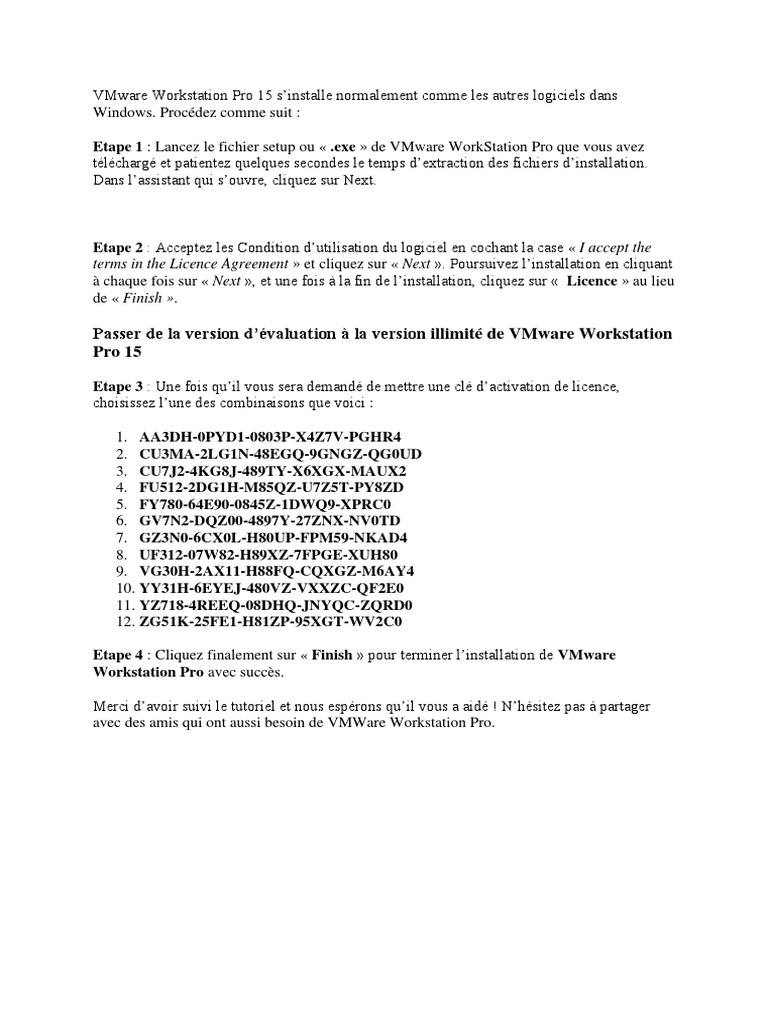 VMware Workstation Pro 15 s'installe normalement comme les autres logiciels dans Windows. Procédez comme suit :

Etape 1 : Lancez le fichier setup ou « .exe » de VMware WorkStation Pro que vous avez téléchargé et patientez quelques secondes le temps d'extraction des fichiers d'installation. Dans l'assistant qui s'ouvre, cliquez sur Next.

Etape 2 : Acceptez les Condition d'utilisation du logiciel en cochant la case « I accept the terms in the Licence Agreement » et cliquez sur « Next ». Poursuivez l'installation en cliquant à chaque fois sur « Next », et une fois à la fin de l'installation, cliquez sur « Licence » au lieu de « Finish ».

Passer de la version d'évaluation à la version illimité de VMware Workstation Pro 15

Etape 3 : Une fois qu'il vous sera demandé de mettre une clé d'activation de licence, choisissez l'une des combinaisons que voici :

1. AA3DH-0PYD1-0803P-X4Z7V-PGHR4
2. CU3MA-2LG1N-48EGQ-9GNGZ-QG0UD
3. CU7J2-4KG8J-489TY-X6XGX-MAUX2
4. FU512-2DG1H-M85QZ-U7Z5T-PY8ZD
5. FY780-64E90-0845Z-1DWQ9-XPRC0
6. GV7N2-DQZ00-4897Y-27ZNX-NV0TD
7. GZ3N0-6CX0L-H80UP-FPM59-NKAD4
8. UF312-07W82-H89XZ-7FPGE-XUH80
9. VG30H-2AX11-H88FQ-CQXGZ-M6AY4
10. YY31H-6EYEJ-480VZ-VXXZC-QF2E0
11. YZ718-4REEQ-08DHQ-JNYQC-ZQRD0
12. ZG51K-25FE1-H81ZP-95XGT-WV2C0

Etape 4 : Cliquez finalement sur « Finish » pour terminer l'installation de VMware Workstation Pro avec succès.

Merci d'avoir suivi le tutoriel et nous espérons qu'il vous a aidé ! N'hésitez pas à partager avec des amis qui ont aussi besoin de VMWare Workstation Pro.